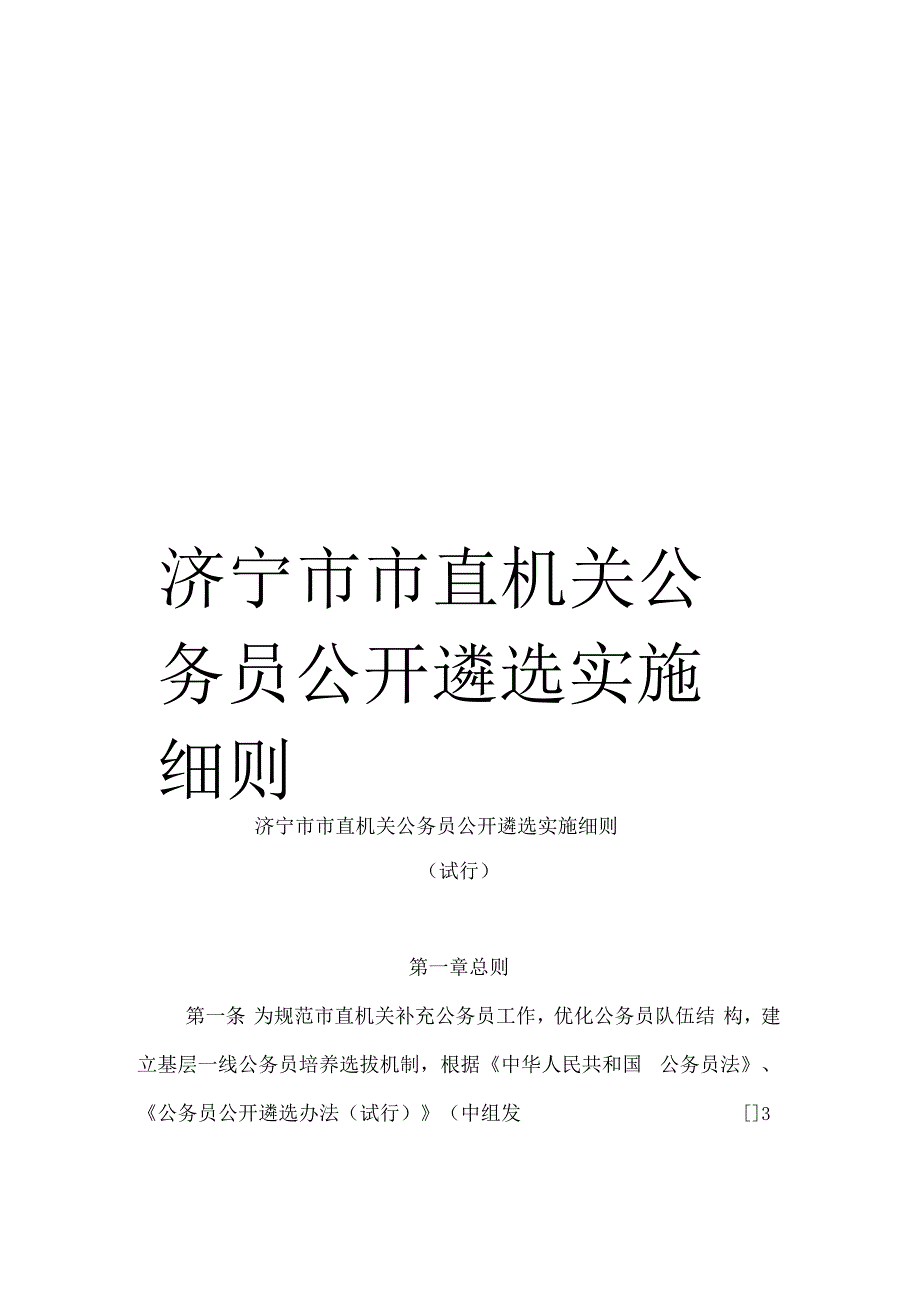 济宁市市直机关公务员公开遴选实施细则

济宁市市直机关公务员公开遴选实施细则

（试行）

第一章总则

第一条 为规范市直机关补充公务员工作，优化公务员队伍结 构，建立基层一线公务员培养选拔机制，根据《中华人民共和国 公务员法》、《公务员公开遴选办法（试行）》（中组发 []3